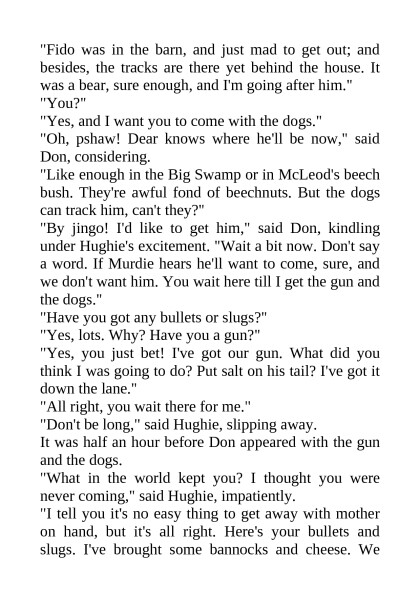 "Fido was in the barn, and just mad to get out; and besides, the tracks are there yet behind the house. It was a bear, sure enough, and I'm going after him."

"You?"

"Yes, and I want you to come with the dogs."

"Oh, pshaw! Dear knows where he'll be now," said Don, considering.

"Like enough in the Big Swamp or in McLeod's beech bush. They're awful fond of beechnuts. But the dogs can track him, can't they?"

"By jingo! I'd like to get him," said Don, kindling under Hughie's excitement. "Wait a bit now. Don't say a word. If Murdie hears he'll want to come, sure, and we don't want him. You wait here till I get the gun and the dogs."

"Have you got any bullets or slugs?"

"Yes, lots. Why? Have you a gun?"

"Yes, you just bet! I've got our gun. What did you think I was going to do? Put salt on his tail? I've got it down the lane."

"All right, you wait there for me."

"Don't be long," said Hughie, slipping away.

It was half an hour before Don appeared with the gun and the dogs.

"What in the world kept you? I thought you were never coming," said Hughie, impatiently.

"I tell you it's no easy thing to get away with mother on hand, but it's all right. Here's your bullets and slugs. I've brought some bannocks and cheese. We